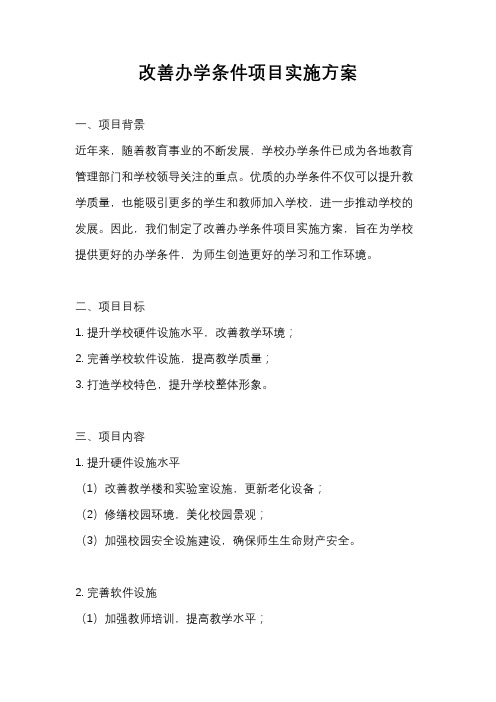 改善办学条件项目实施方案

一、项目背景

近年来，随着教育事业的不断发展，学校办学条件已成为各地教育管理部门和学校领导关注的重点。优质的办学条件不仅可以提升教学质量，也能吸引更多的学生和教师加入学校，进一步推动学校的发展。因此，我们制定了改善办学条件项目实施方案，旨在为学校提供更好的办学条件，为师生创造更好的学习和工作环境。

二、项目目标

1. 提升学校硬件设施水平，改善教学环境；

2. 完善学校软件设施，提高教学质量；

3. 打造学校特色，提升学校整体形象。

三、项目内容

1. 提升硬件设施水平

（1）改善教学楼和实验室设施，更新老化设备；

（2）修缮校园环境，美化校园景观；

（3）加强校园安全设施建设，确保师生生命财产安全。

2. 完善软件设施

（1）加强教师培训，提高教学水平；